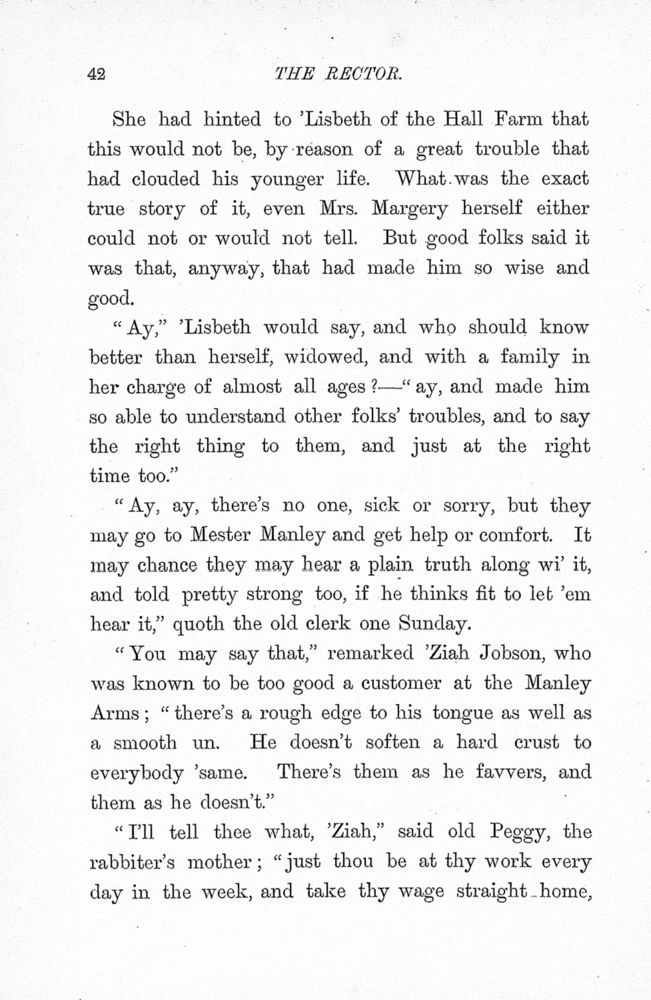 42 THE RECTOR.

She had hinted to 'Lisbeth of the Hall Farm that this would not be, by reason of a great trouble that had clouded his younger life. What was the exact true story of it, even Mrs. Margery herself either could not or would not tell. But good folks said it was that, anyway, that had made him so wise and good.

"Ay," 'Lisbeth would say, and who should know better than herself, widowed, and with a family in her charge of almost all ages?—"ay, and made him so able to understand other folks' troubles, and to say the right thing to them, and just at the right time too."

"Ay, ay, there's no one, sick or sorry, but they may go to Mester Manley and get help or comfort. It may chance they may hear a plain truth along wi' it, and told pretty strong too, if he thinks fit to let 'em hear it," quoth the old clerk one Sunday.

"You may say that," remarked 'Ziah Jobson, who was known to be too good a customer at the Manley Arms; "there's a rough edge to his tongue as well as a smooth un. He doesn't soften a hard crust to everybody 'same. There's them as he favvers, and them as he doesn't."

"I'll tell thee what, 'Ziah," said old Peggy, the rabbiter's mother; "just thou be at thy work every day in the week, and take thy wage straight home,